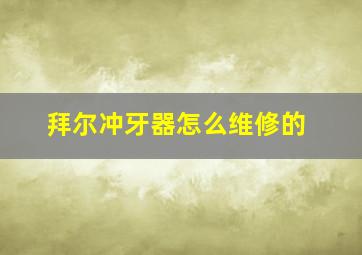 拜尔冲牙器怎么维修的